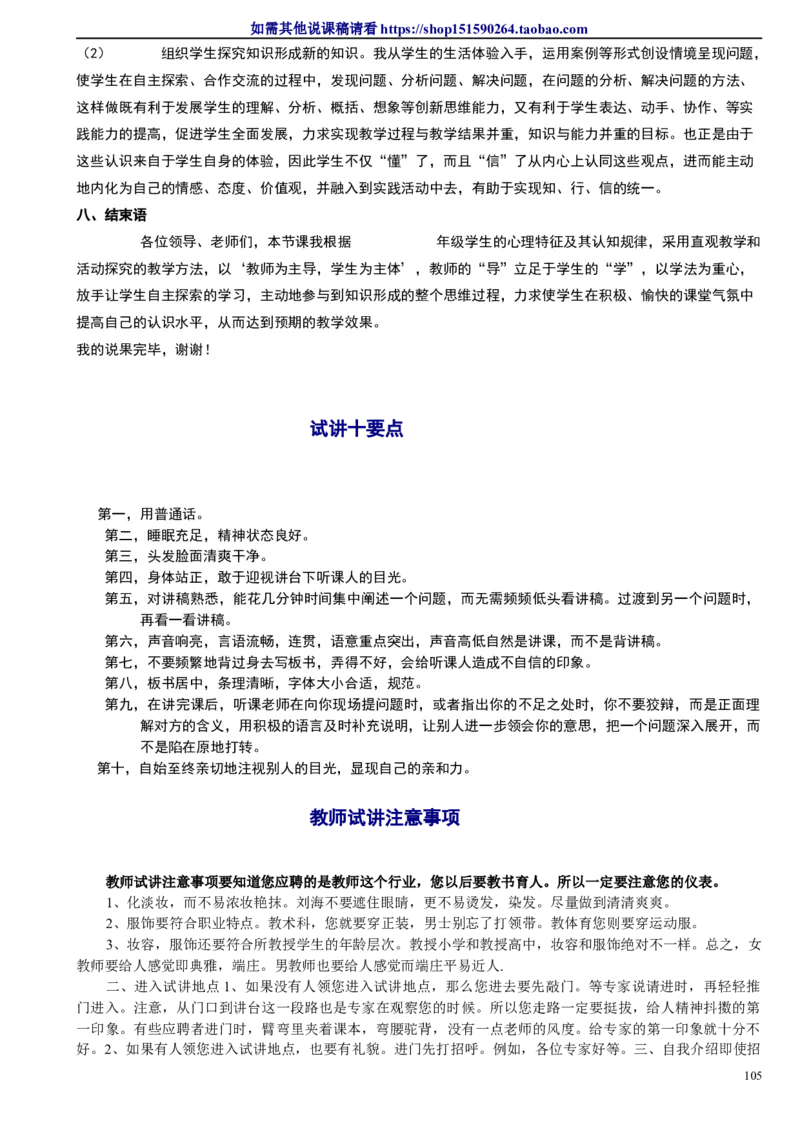 如需其他说课稿请看 https://shop151590264.taobao.com

（2） 组织学生探究知识形成新的知识。我从学生的生活体验入手，运用案例等形式创设情境呈现问题，使学生在自主探索、合作交流的过程中，发现问题、分析问题、解决问题，在问题的分析、解决问题的方法、这样做既有利于发展学生的理解、分析、概括、想象等创新思维能力，又有利于学生表达、动手、协作、等实践能力的提高，促进学生全面发展，力求实现教学过程与教学结果并重，知识与能力并重的目标。也正是由于这些认识来自于学生自身的体验，因此学生不仅“懂”了，而且“信”了从内心上认同这些观点，进而能主动地内化为自己的情感、态度、价值观，并融入到实践活动中去，有助于实现知、行、信的统一。

八、结束语

各位领导、老师们，本节课我根据 年级学生的心理特征及其认知规律，采用直观教学和活动探究的教学方法，以‘教师为主导，学生为主体’，教师的“导”立足于学生的“学”，以学法为重心，放手让学生自主探索的学习，主动地参与到知识形成的整个思维过程，力求使学生在积极、愉快的课堂气氛中提高自己的认识水平，从而达到预期的教学效果。

我的说果完毕，谢谢！

试讲十要点

第一，用普通话。
第二，睡眠充足，精神状态良好。
第三，头发脸面清爽干净。
第四，身体站正，敢于迎视讲台下听课人的目光。
第五，对讲稿熟悉，能花几分钟时间集中阐述一个问题，而无需频频低头看讲稿。过渡到另一个问题时，再看一看讲稿。
第六，声音响亮，言语流畅，连贯，语意重点突出，声音高低自然是讲课，而不是背讲稿。
第七，不要频繁地背过身去写板书，弄得不好，会给听课人造成不自信的印象。
第八，板书居中，条理清晰，字体大小合适，规范。
第九，在讲完课后，听课老师在向你现场提问题时，或者指出你的不足之处时，你不要狡辩，而是正面理解对方的含义，用积极的语言及时补充说明，让别人进一步领会你的意思，把一个问题深入展开，而不是陷在原地打转。
第十，自始至终亲切地注视别人的目光，显现自己的亲和力。

教师试讲注意事项

教师试讲注意事项要知道您应聘的是教师这个行业，您以后要教书育人。所以一定要注意您的仪表。
1、化淡妆，而不易浓妆艳抹。刘海不要遮住眼睛，更不易烫发，染发。尽量做到清清爽爽。
2、服饰要符合职业特点。教术科，您就要穿正装，男士别忘了打领带。教体育您则要穿运动服。
3、妆容，服饰还要符合所教授学生的年龄层次。教授小学和教授高中，妆容和服饰绝对不一样。总之，女教师要给人感觉即典雅，端庄。男教师也要给人感觉而端庄平易近人.
二、进入试讲地点 1、如果没有人领您进入试讲地点，那么您进去要先敲门。等专家说请进时，再轻轻推门进入。注意，从门口到讲台这一段路也是专家在观察您的时候。所以您走路一定要挺拔，给人精神抖擞的第一印象。有些应聘者进门时，臂弯里夹着课本，弯腰驼背，没有一点老师的风度。给专家的第一印象就十分不好。2、如果有人领您进入试讲地点，也要有礼貌。进门先打招呼。例如，各位专家好等。三、自我介绍即使招

105